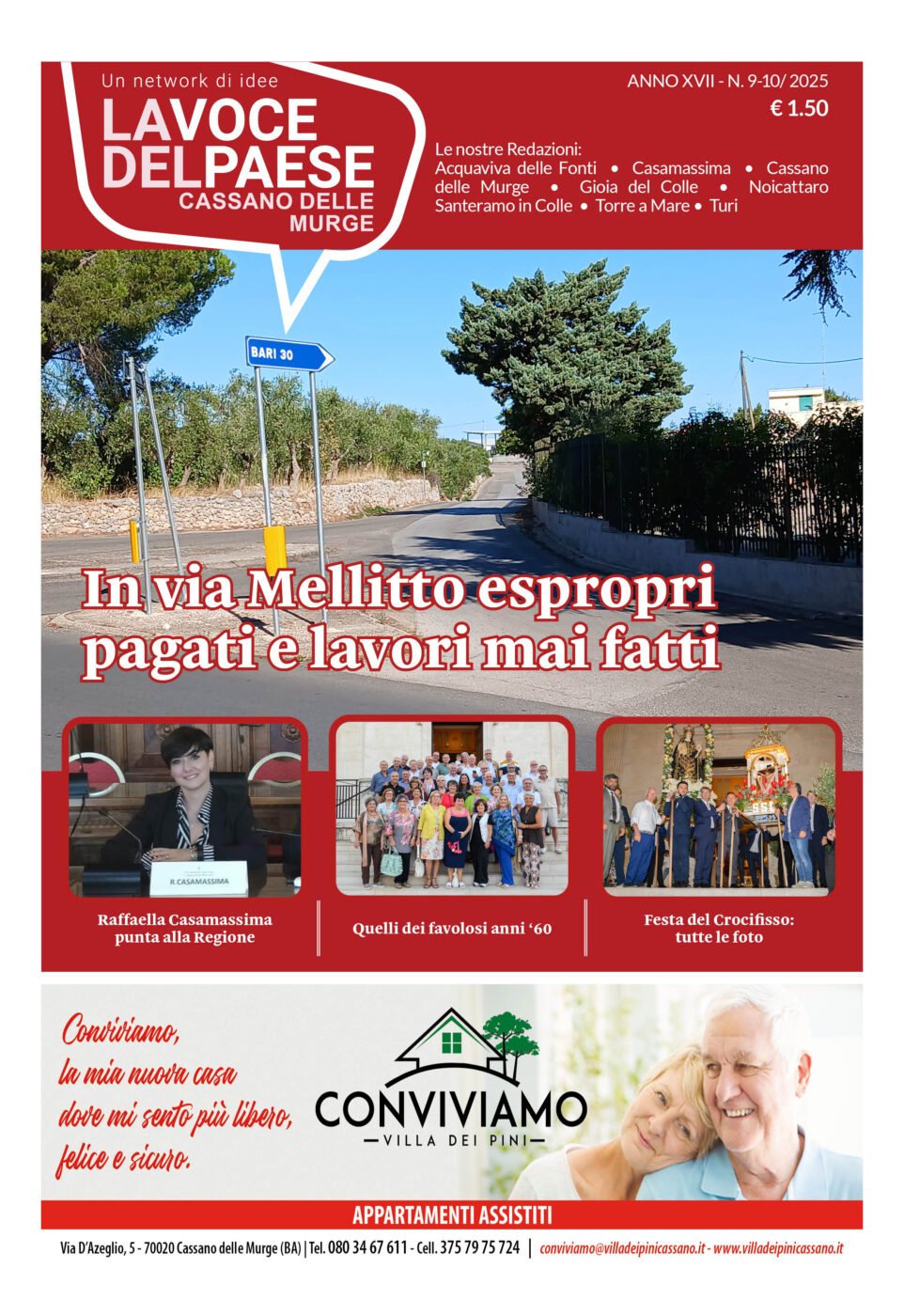 Un network di idee
LAVOCE DELPAESE
CASSANO DELLE MURGE

ANNO XVII - N. 9-10/ 2025
€ 1.50

Le nostre Redazioni:
Acquaviva delle Fonti • Casamassima • Cassano delle Murge • Gioia del Colle • Noicattaro Santeramo in Colle • Torre a Mare • Turi

BARI 30

In via Mellitto espropri pagati e lavori mai fatti

R.CASAMASSIMA

Raffaella Casamassima punta alla Regione

Quelli dei favolosi anni '60

Festa del Crocifisso: tutte le foto

Conviviamo, la mia nuova casa dove mi sento più libero, felice e sicuro.

CONVIVIAMO
VILLA DEI PINI

APPARTAMENTI ASSISTITI

Via D'Azeglio, 5 - 70020 Cassano delle Murge (BA) | Tel. 080 34 67 611 - Cell. 375 79 75 724 | conviviamo@villadeipinicassano.it - www.villadeipinicassano.it